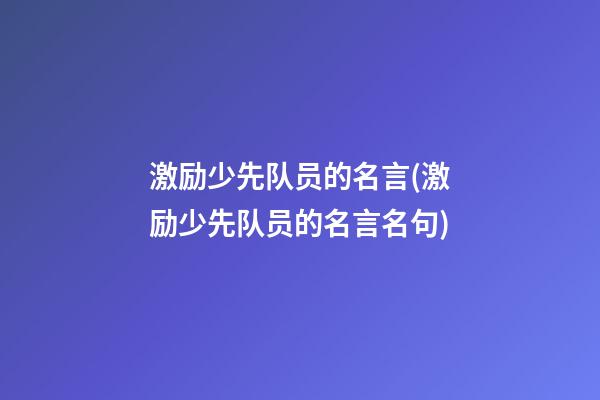 激励少先队员的名言(激励少先队员的名言名句)